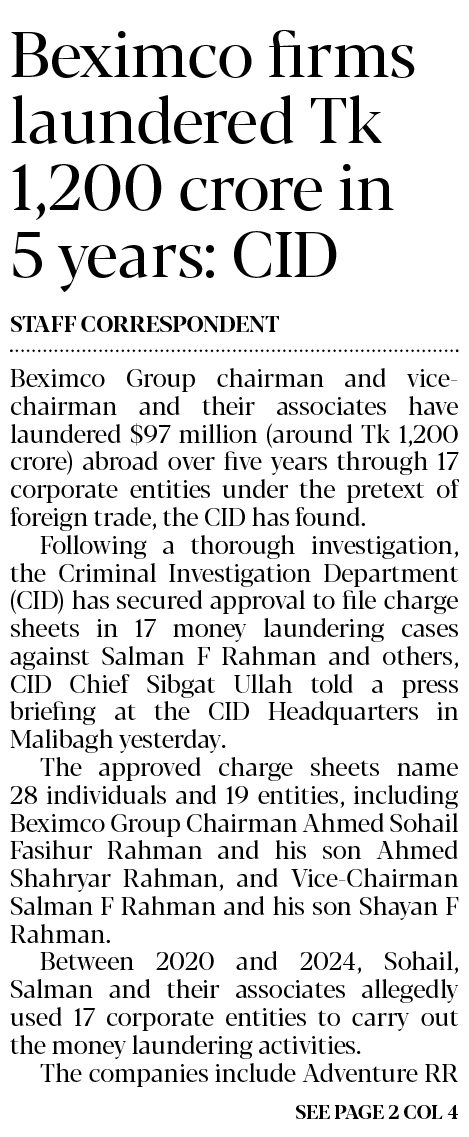 Beximco firms laundered Tk 1,200 crore in 5 years: CID

STAFF CORRESPONDENT

Beximco Group chairman and vice-chairman and their associates have laundered $97 million (around Tk 1,200 crore) abroad over five years through 17 corporate entities under the pretext of foreign trade, the CID has found.

Following a thorough investigation, the Criminal Investigation Department (CID) has secured approval to file charge sheets in 17 money laundering cases against Salman F Rahman and others, CID Chief Sibgat Ullah told a press briefing at the CID Headquarters in Malibagh yesterday.

The approved charge sheets name 28 individuals and 19 entities, including Beximco Group Chairman Ahmed Sohail Fasihur Rahman and his son Ahmed Shahryar Rahman, and Vice-Chairman Salman F Rahman and his son Shayan F Rahman.

Between 2020 and 2024, Sohail, Salman and their associates allegedly used 17 corporate entities to carry out the money laundering activities.

The companies include Adventure RR

SEE PAGE 2 COL 4